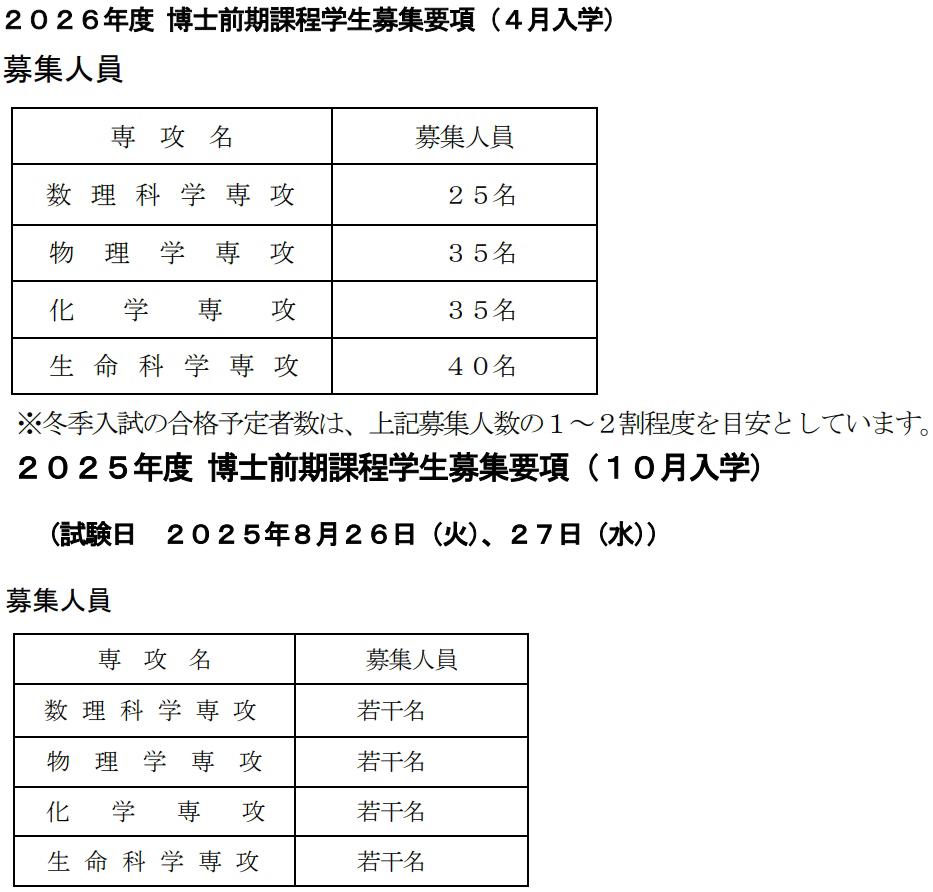 ２０２６年度 博士前期課程学生募集要項（４月入学）

募集人員

| 専攻名 | 募集人員 |
|---|---|
| 数理科学専攻 | ２５名 |
| 物理学専攻 | ３５名 |
| 化学専攻 | ３５名 |
| 生命科学専攻 | ４０名 |

※冬季入試の合格予定者数は、上記募集人数の１～２割程度を目安としています。

２０２５年度 博士前期課程学生募集要項（１０月入学）

（試験日 ２０２５年８月２６日（火）、２７日（水））

募集人員

| 専攻名 | 募集人員 |
|---|---|
| 数理科学専攻 | 若干名 |
| 物理学専攻 | 若干名 |
| 化学専攻 | 若干名 |
| 生命科学専攻 | 若干名 |